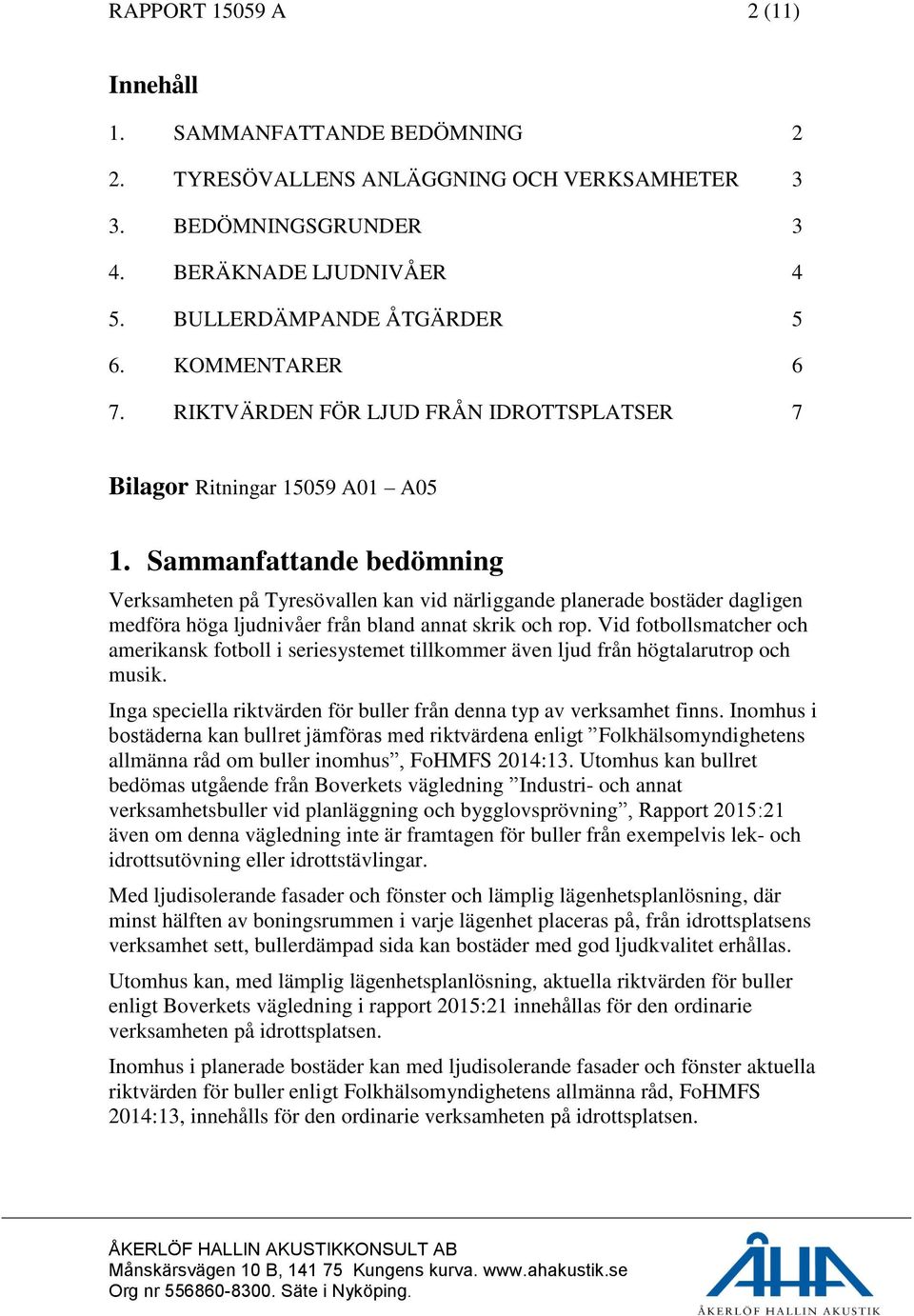 RAPPORT 15059 A 2 (11)

Innehåll

1. SAMMANFATTANDE BEDÖMNING 2
2. TYRESÖVALLENS ANLÄGGNING OCH VERKSAMHETER 3
3. BEDÖMNINGSGRUNDER 3
4. BERÄKNADE LJUDNIVÅER 4
5. BULLERDÄMPANDE ÅTGÄRDER 5
6. KOMMENTARER 6
7. RIKTVÄRDEN FÖR LJUD FRÅN IDROTTSPLATSER 7

Bilagor Ritningar 15059 A01 – A05

1. Sammanfattande bedömning

Verksamheten på Tyresövallen kan vid närliggande planerade bostäder dagligen medföra höga ljudnivåer från bland annat skrik och rop. Vid fotbollsmatcher och amerikansk fotboll i seriesystemet tillkommer även ljud från högtalarutrop och musik.

Inga speciella riktvärden för buller från denna typ av verksamhet finns. Inomhus i bostäderna kan bullret jämföras med riktvärdena enligt ”Folkhälsomyndighetens allmänna råd om buller inomhus”, FoHMFS 2014:13. Utomhus kan bullret bedömas utgående från Boverkets vägledning ”Industri- och annat verksamhetsbuller vid planläggning och bygglovsprövning”, Rapport 2015:21 även om denna vägledning inte är framtagen för buller från exempelvis lek- och idrottsutövning eller idrottstävlingar.

Med ljudisolerande fasader och fönster och lämplig lägenhetsplanlösning, där minst hälften av boningsrummen i varje lägenhet placeras på, från idrottsplatsens verksamhet sett, bullerdämpad sida kan bostäder med god ljudkvalitet erhållas.

Utomhus kan, med lämplig lägenhetsplanlösning, aktuella riktvärden för buller enligt Boverkets vägledning i rapport 2015:21 innehållas för den ordinarie verksamheten på idrottsplatsen.

Inomhus i planerade bostäder kan med ljudisolerande fasader och fönster aktuella riktvärden för buller enligt Folkhälsomyndighetens allmänna råd, FoHMFS 2014:13, innehålls för den ordinarie verksamheten på idrottsplatsen.

ÅKERLÖF HALLIN AKUSTIKKONSULT AB
Månskärsvägen 10 B, 141 75 Kungens kurva. www.ahakustik.se
Org nr 556860-8300. Säte i Nyköping.

ÅHA
ÅKERLÖF HALLIN AKUSTIK